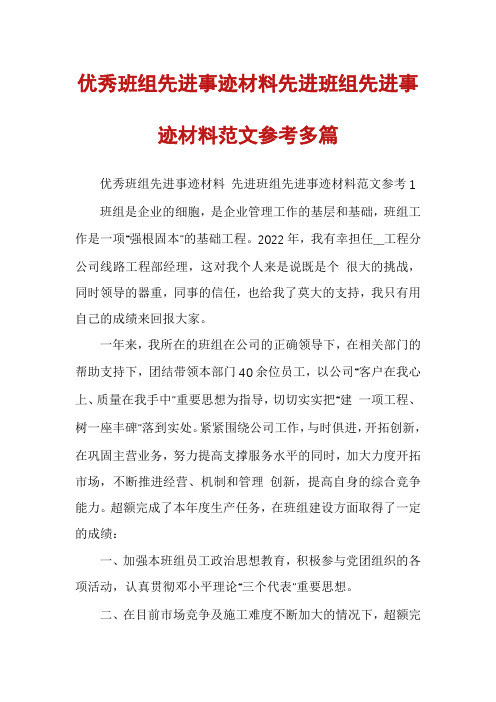 优秀班组先进事迹材料先进班组先进事迹材料范文参考多篇

优秀班组先进事迹材料 先进班组先进事迹材料范文参考 1

班组是企业的细胞，是企业管理工作的基层和基础，班组工作是一项"强根固本"的基础工程。2022 年，我有幸担任__工程分公司线路工程部经理，这对我个人来是说既是个 很大的挑战，同时领导的器重，同事的信任，也给我了莫大的支持，我只有用自己的成绩来回报大家。

一年来，我所在的班组在公司的正确领导下，在相关部门的帮助支持下，团结带领本部门 40 余位员工，以公司"客户在我心上、质量在我手中"重要思想为指导，切切实实把"建 一项工程、树一座丰碑"落到实处。紧紧围绕公司工作，与时俱进，开拓创新，在巩固主营业务，努力提高支撑服务水平的同时，加大力度开拓市场，不断推进经营、机制和管理 创新，提高自身的综合竞争能力。超额完成了本年度生产任务，在班组建设方面取得了一定的成绩：

一、加强本班组员工政治思想教育，积极参与党团组织的各项活动，认真贯彻邓小平理论"三个代表"重要思想。

二、在目前市场竞争及施工难度不断加大的情况下，超额完